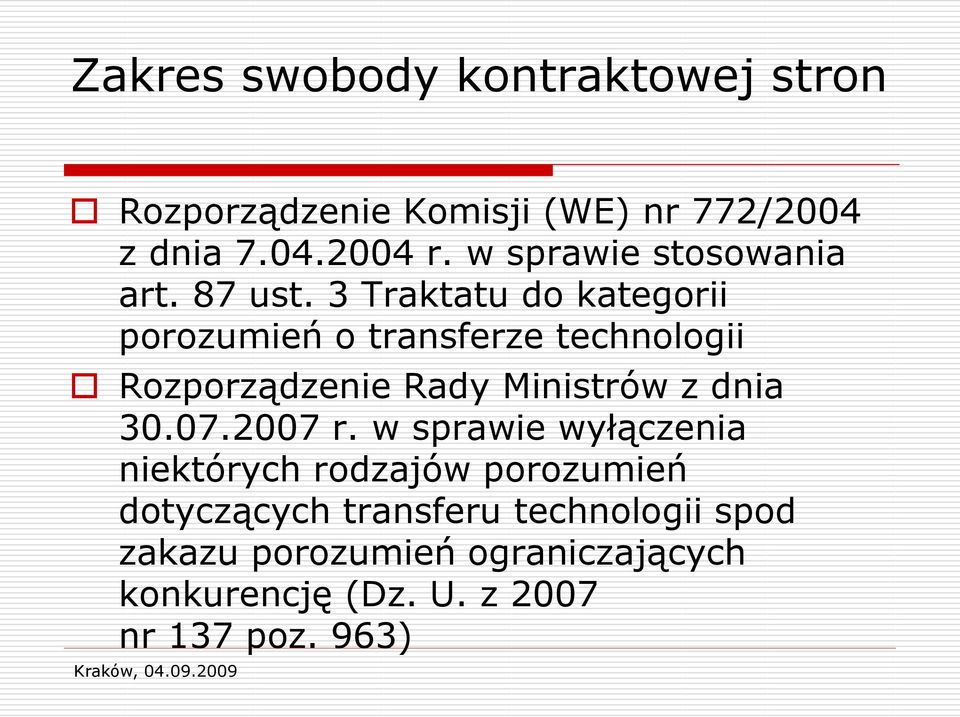 Zakres swobody kontraktowej stron

Rozporządzenie Komisji (WE) nr 772/2004 z dnia 7.04.2004 r. w sprawie stosowania art. 87 ust. 3 Traktatu do kategorii porozumień o transferze technologii

Rozporządzenie Rady Ministrów z dnia 30.07.2007 r. w sprawie wyłączenia niektórych rodzajów porozumień dotyczących transferu technologii spod zakazu porozumień ograniczających konkurencję (Dz. U. z 2007 nr 137 poz. 963)

Kraków, 04.09.2009